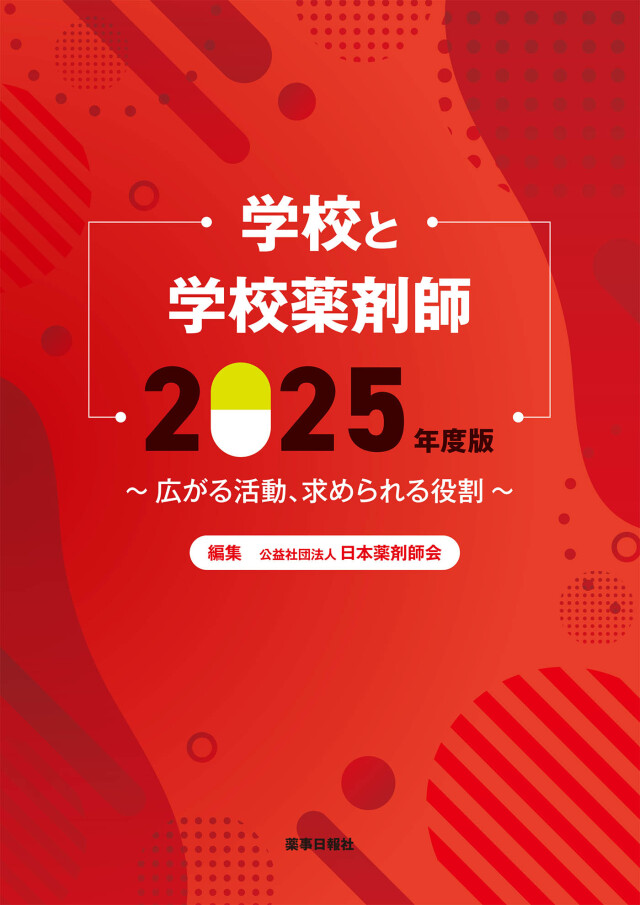 学校と
学校薬剤師

2025年度版

～ 広がる活動、求められる役割 ～

編集　公益社団法人 日本薬剤師会

薬事日報社